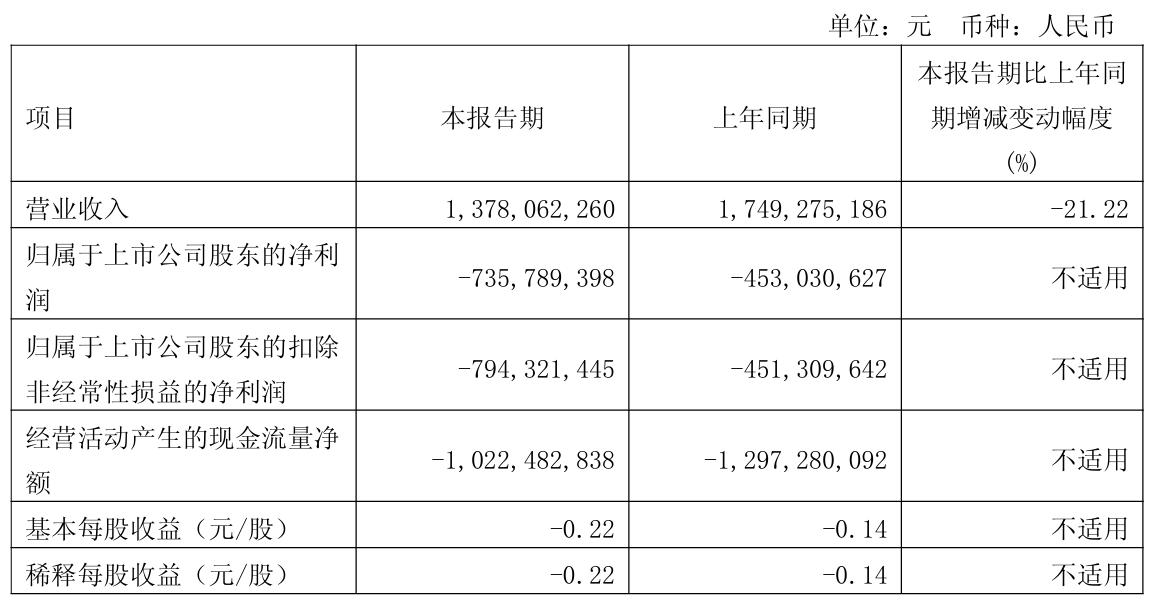 单位：元　币种：人民币

| 项目 | 本报告期 | 上年同期 | 本报告期比上年同期增减变动幅度(%) |
|---|---|---|---|
| 营业收入 | 1,378,062,260 | 1,749,275,186 | -21.22 |
| 归属于上市公司股东的净利润 | -735,789,398 | -453,030,627 | 不适用 |
| 归属于上市公司股东的扣除非经常性损益的净利润 | -794,321,445 | -451,309,642 | 不适用 |
| 经营活动产生的现金流量净额 | -1,022,482,838 | -1,297,280,092 | 不适用 |
| 基本每股收益（元/股） | -0.22 | -0.14 | 不适用 |
| 稀释每股收益（元/股） | -0.22 | -0.14 | 不适用 |